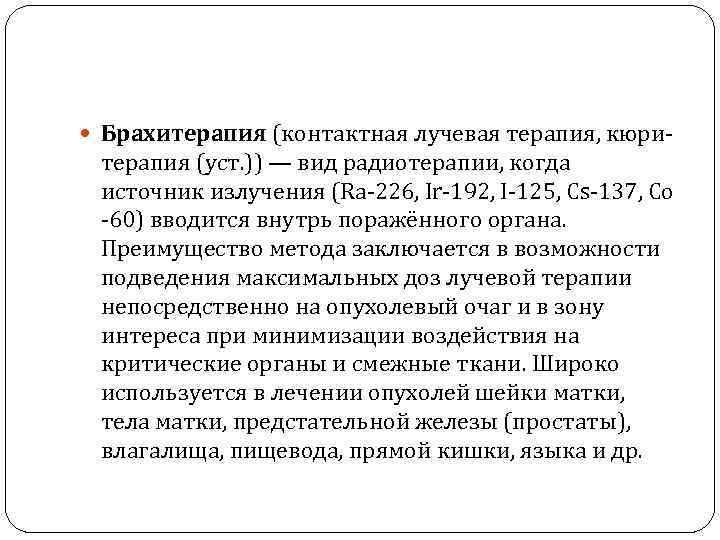 Брахитерапия (контактная лучевая терапия, кюри-терапия (уст.)) — вид радиотерапии, когда источник излучения (Ra-226, Ir-192, I-125, Cs-137, Co -60) вводится внутрь поражённого органа. Преимущество метода заключается в возможности подведения максимальных доз лучевой терапии непосредственно на опухолевый очаг и в зону интереса при минимизации воздействия на критические органы и смежные ткани. Широко используется в лечении опухолей шейки матки, тела матки, предстательной железы (простаты), влагалища, пищевода, прямой кишки, языка и др.